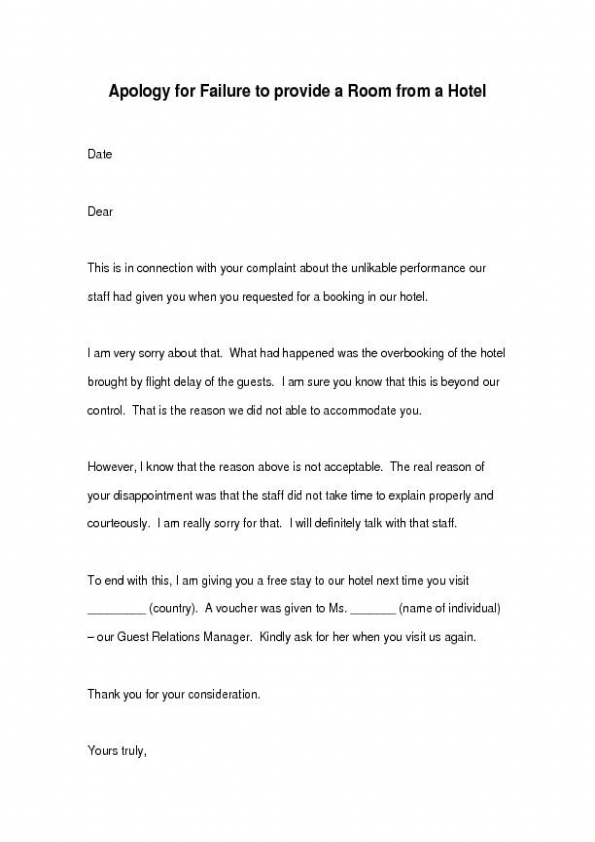 Apology for Failure to provide a Room from a Hotel

Date

Dear

This is in connection with your complaint about the unlikable performance our staff had given you when you requested for a booking in our hotel.

I am very sorry about that. What had happened was the overbooking of the hotel brought by flight delay of the guests. I am sure you know that this is beyond our control. That is the reason we did not able to accommodate you.

However, I know that the reason above is not acceptable. The real reason of your disappointment was that the staff did not take time to explain properly and courteously. I am really sorry for that. I will definitely talk with that staff.

To end with this, I am giving you a free stay to our hotel next time you visit _________ (country). A voucher was given to Ms. _______ (name of individual) – our Guest Relations Manager. Kindly ask for her when you visit us again.

Thank you for your consideration.

Yours truly,